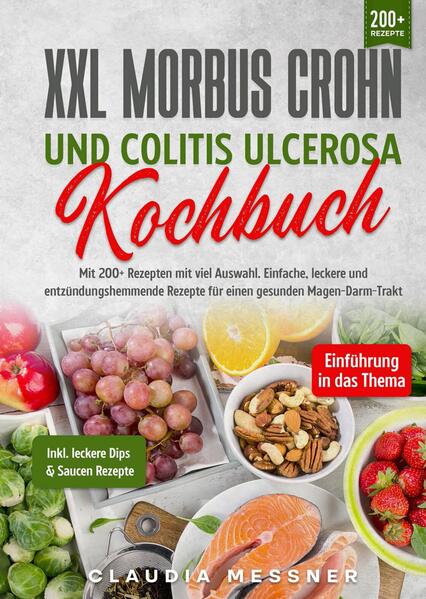 200+
REZEPTE

XXL MORBUS CROHN
UND COLITIS ULCEROSA
Kochbuch

Mit 200+ Rezepten mit viel Auswahl. Einfache, leckere und entzündungshemmende Rezepte für einen gesunden Magen-Darm-Trakt

Einführung in das Thema

Inkl. leckere Dips & Saucen Rezepte

CLAUDIA MESSNER